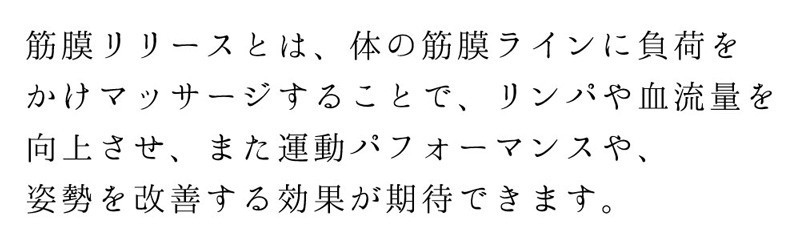 筋膜リリースとは、体の筋膜ラインに負荷をかけマッサージすることで、リンパや血流量を向上させ、また運動パフォーマンスや、姿勢を改善する効果が期待できます。